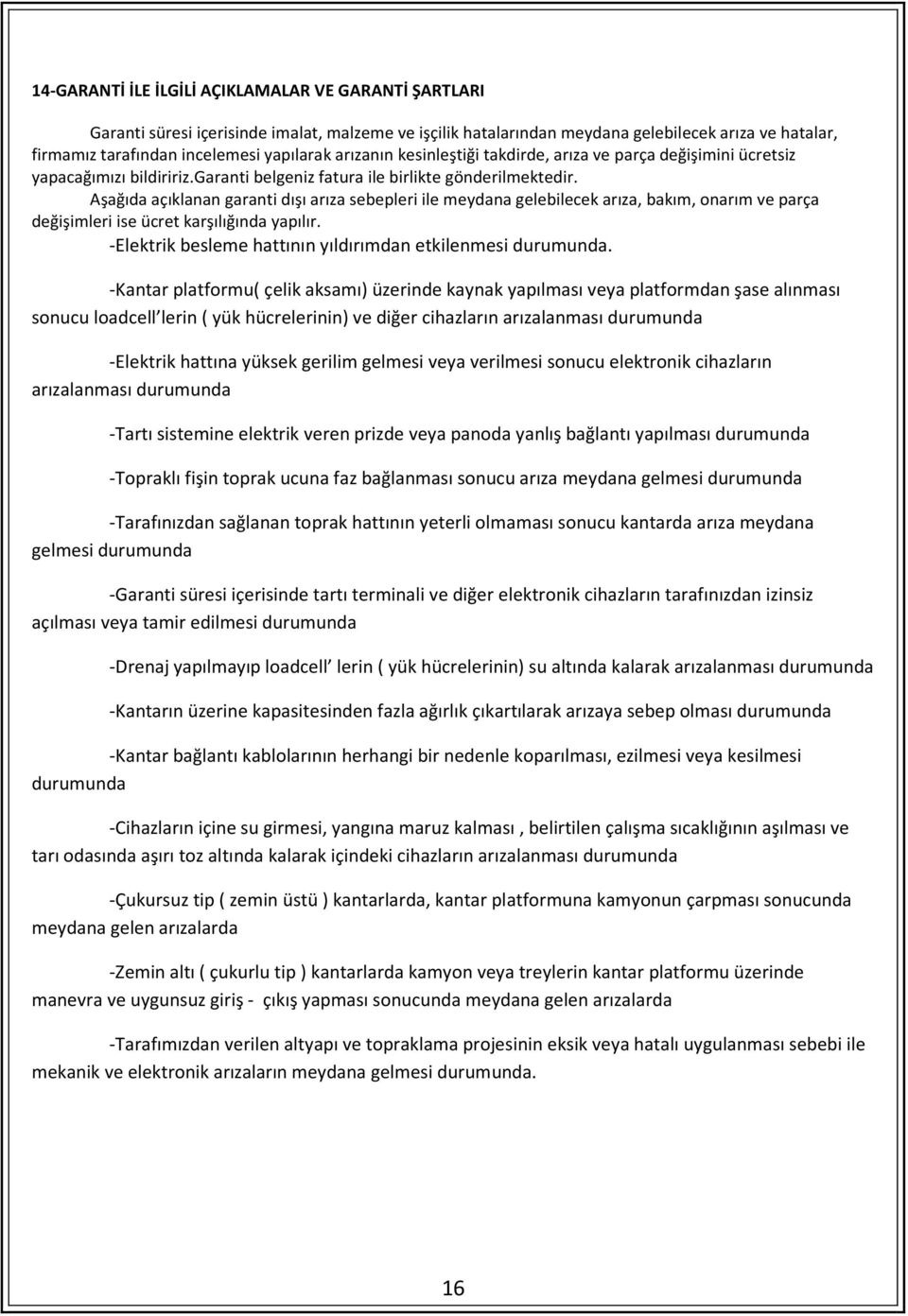 14-GARANTİ İLE İLGİLİ AÇIKLAMALAR VE GARANTİ ŞARTLARI

Garanti süresi içerisinde imalat, malzeme ve işçilik hatalarından meydana gelebilecek arıza ve hatalar, firmamız tarafından incelemesi yapılarak arızanın kesinleştiği takdirde, arıza ve parça değişimini ücretsiz yapacağımızı bildiririz.garanti belgeniz fatura ile birlikte gönderilmektedir.

Aşağıda açıklanan garanti dışı arıza sebepleri ile meydana gelebilecek arıza, bakım, onarım ve parça değişimleri ise ücret karşılığında yapılır.

-Elektrik besleme hattının yıldırımdan etkilenmesi durumunda.

-Kantar platformu( çelik aksamı) üzerinde kaynak yapılması veya platformdan şase alınması sonucu loadcell lerin ( yük hücrelerinin) ve diğer cihazların arızalanması durumunda

-Elektrik hattına yüksek gerilim gelmesi veya verilmesi sonucu elektronik cihazların arızalanması durumunda

-Tartı sistemine elektrik veren prizde veya panoda yanlış bağlantı yapılması durumunda

-Topraklı fişin toprak ucuna faz bağlanması sonucu arıza meydana gelmesi durumunda

-Tarafınızdan sağlanan toprak hattının yeterli olmaması sonucu kantarda arıza meydana gelmesi durumunda

-Garanti süresi içerisinde tartı terminali ve diğer elektronik cihazların tarafınızdan izinsiz açılması veya tamir edilmesi durumunda

-Drenaj yapılmayıp loadcell lerin ( yük hücrelerinin) su altında kalarak arızalanması durumunda

-Kantarın üzerine kapasitesinden fazla ağırlık çıkartılarak arızaya sebep olması durumunda

-Kantar bağlantı kablolarının herhangi bir nedenle koparılması, ezilmesi veya kesilmesi durumunda

-Cihazların içine su girmesi, yangına maruz kalması , belirtilen çalışma sıcaklığının aşılması ve tarı odasında aşırı toz altında kalarak içindeki cihazların arızalanması durumunda

-Çukursuz tip ( zemin üstü ) kantarlarda, kantar platformuna kamyonun çarpması sonucunda meydana gelen arızalarda

-Zemin altı ( çukurlu tip ) kantarlarda kamyon veya treylerin kantar platformu üzerinde manevra ve uygunsuz giriş - çıkış yapması sonucunda meydana gelen arızalarda

-Tarafımızdan verilen altyapı ve topraklama projesinin eksik veya hatalı uygulanması sebebi ile mekanik ve elektronik arızaların meydana gelmesi durumunda.

16